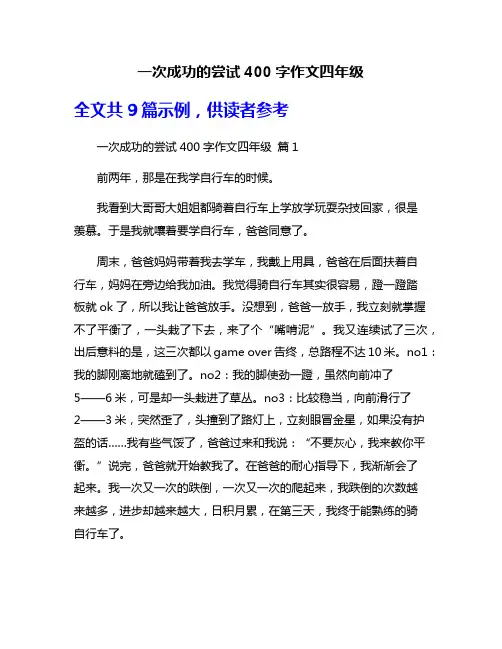 一次成功的尝试 400 字作文四年级

全文共 9 篇示例，供读者参考

一次成功的尝试 400 字作文四年级 篇 1

前两年，那是在我学自行车的时候。

我看到大哥哥大姐姐都骑着自行车上学放学玩耍杂技回家，很是羡慕。于是我就嚷着要学自行车，爸爸同意了。

周末，爸爸妈妈带着我去学车，我戴上用具，爸爸在后面扶着自行车，妈妈在旁边给我加油。我觉得骑自行车其实很容易，蹬一蹬踏板就 ok 了，所以我让爸爸放手。没想到，爸爸一放手，我立刻就掌握不了平衡了，一头栽了下去，来了个“嘴啃泥”。我又连续试了三次，出后意料的是，这三次都以 game over 告终，总路程不达 10 米。no1：我的脚刚离地就磕到了。no2：我的脚使劲一蹬，虽然向前冲了 5——6 米，可是却一头栽进了草丛。no3：比较稳当，向前滑行了 2——3 米，突然歪了，头撞到了路灯上，立刻眼冒金星，如果没有护盔的话……我有些气馁了，爸爸过来和我说：“不要灰心，我来教你平衡。”说完，爸爸就开始教我了。在爸爸的耐心指导下，我渐渐会了起来。我一次又一次的跌倒，一次又一次的爬起来，我跌倒的次数越来越多，进步却越来越大，日积月累，在第三天，我终于能熟练的骑自行车了。